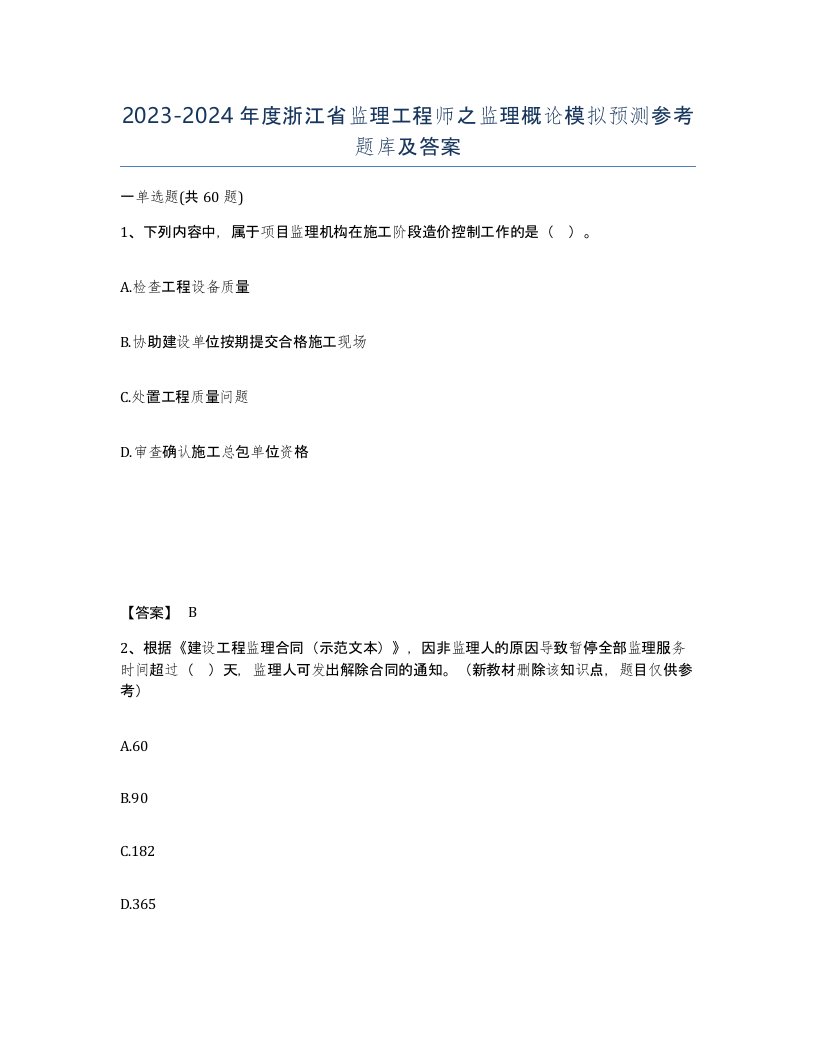 2023-2024年度浙江省监理工程师之监理概论模拟预测参考题库及答案

一单选题(共60题)

1、下列内容中，属于项目监理机构在施工阶段造价控制工作的是（ ）。

A.检查工程设备质量

B.协助建设单位按期提交合格施工现场

C.处置工程质量问题

D.审查确认施工总包单位资格

【答案】 B

2、根据《建设工程监理合同（示范文本）》，因非监理人的原因导致暂停全部监理服务时间超过（ ）天，监理人可发出解除合同的通知。（新教材删除该知识点，题目仅供参考）

A.60

B.90

C.182

D.365